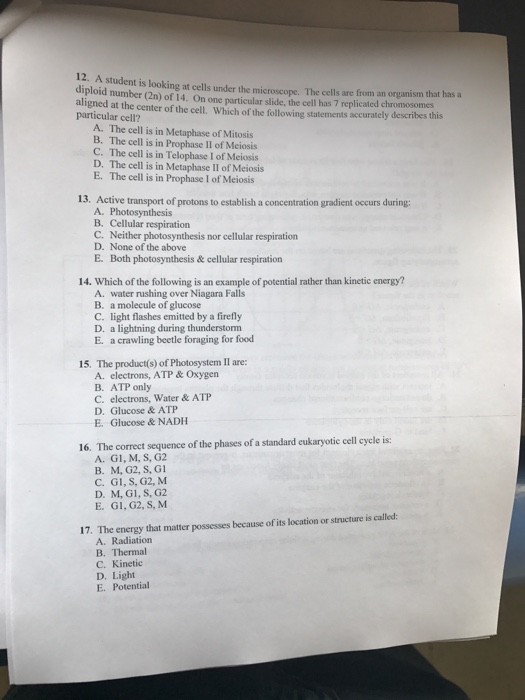 12. A student is looking at cells under the microscope. The cells are from an organism that has a diploid number (2n) of 14. On one particular slide, the cell has 7 replicated chromosomes aligned at the center of the cell. Which of the following statements accurately describes this particular cell?
A. The cell is in Metaphase of Mitosis
B. The cell is in Prophase II of Meiosis
C. The cell is in Telophase I of Meiosis
D. The cell is in Metaphase II of Meiosis
E. The cell is in Prophase I of Meiosis

13. Active transport of protons to establish a concentration gradient occurs during:
A. Photosynthesis
B. Cellular respiration
C. Neither photosynthesis nor cellular respiration
D. None of the above
E. Both photosynthesis & cellular respiration

14. Which of the following is an example of potential rather than kinetic energy?
A. water rushing over Niagara Falls
B. a molecule of glucose
C. light flashes emitted by a firefly
D. a lightning during thunderstorm
E. a crawling beetle foraging for food

15. The product(s) of Photosystem II are:
A. electrons, ATP & Oxygen
B. ATP only
C. electrons, Water & ATP
D. Glucose & ATP
E. Glucose & NADH

16. The correct sequence of the phases of a standard eukaryotic cell cycle is:
A. G1, M, S, G2
B. M, G2, S, G1
C. G1, S, G2, M
D. M, G1, S, G2
E. G1, G2, S, M

17. The energy that matter possesses because of its location or structure is called:
A. Radiation
B. Thermal
C. Kinetic
D. Light
E. Potential